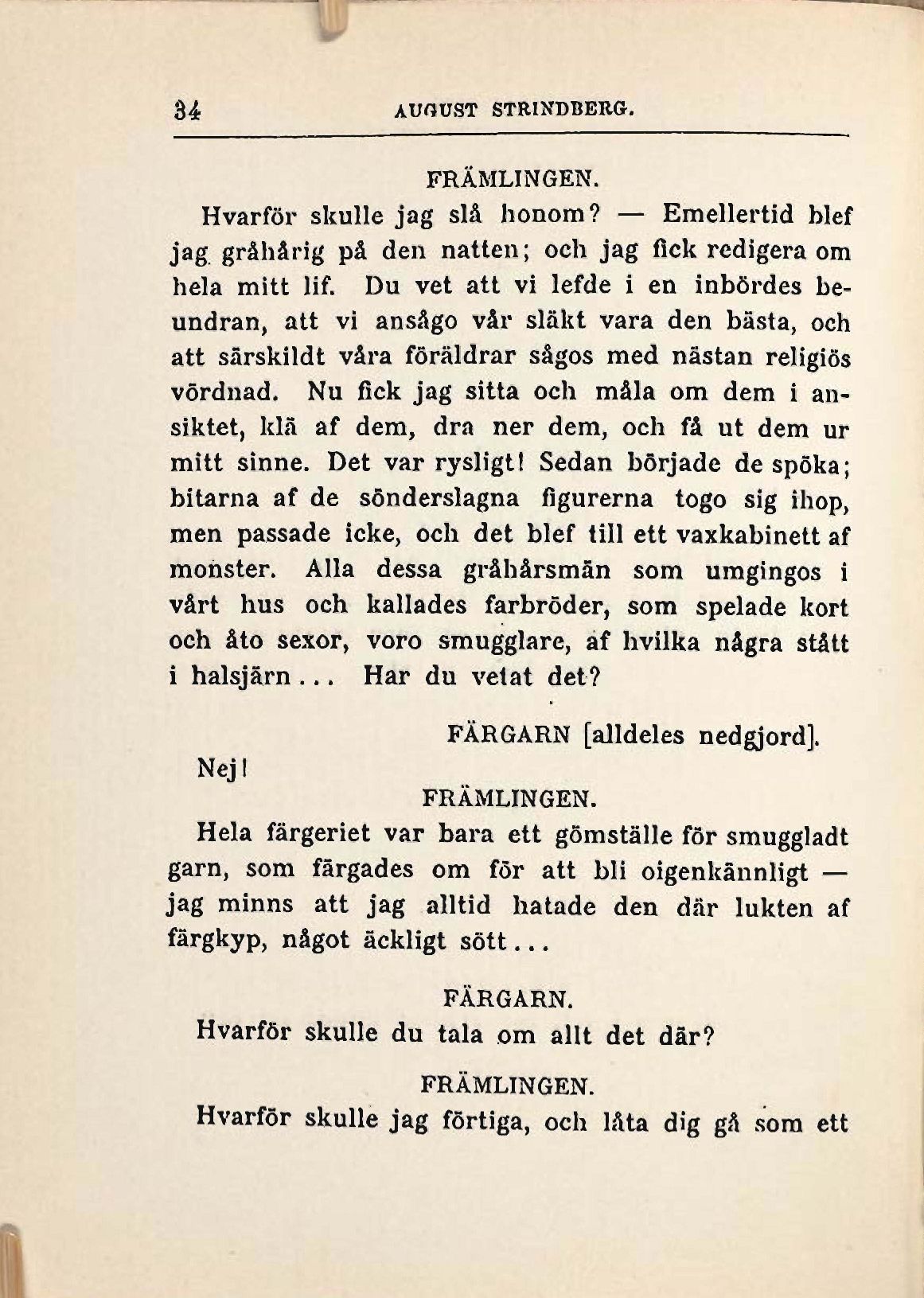 34 AUGUST STRINDBERG.

FRÄMLINGEN.

Hvarför skulle jag slå honom? — Emellertid blef jag gråhårig på den natten; och jag fick redigera om hela mitt lif. Du vet att vi lefde i en inbördes beundran, att vi ansågo vår släkt vara den bästa, och att särskildt våra föräldrar sågos med nästan religiös vördnad. Nu fick jag sitta och måla om dem i ansiktet, klä af dem, dra ner dem, och få ut dem ur mitt sinne. Det var rysligt! Sedan började de spöka; bitarna af de sönderslagna figurerna togo sig ihop, men passade icke, och det blef till ett vaxkabinett af monster. Alla dessa gråhårsmän som umgingos i vårt hus och kallades farbröder, som spelade kort och åto sexor, voro smugglare, af hvilka några stått i halsjärn... Har du vetat det?

FÄRGARN [alldeles nedgjord].

Nej!

FRÄMLINGEN.

Hela färgeriet var bara ett gömställe för smuggladt garn, som färgades om för att bli oigenkännligt — jag minns att jag alltid hatade den där lukten af färgkyp, något äckligt sött...

FÄRGARN.

Hvarför skulle du tala om allt det där?

FRÄMLINGEN.

Hvarför skulle jag förtiga, och låta dig gå som ett